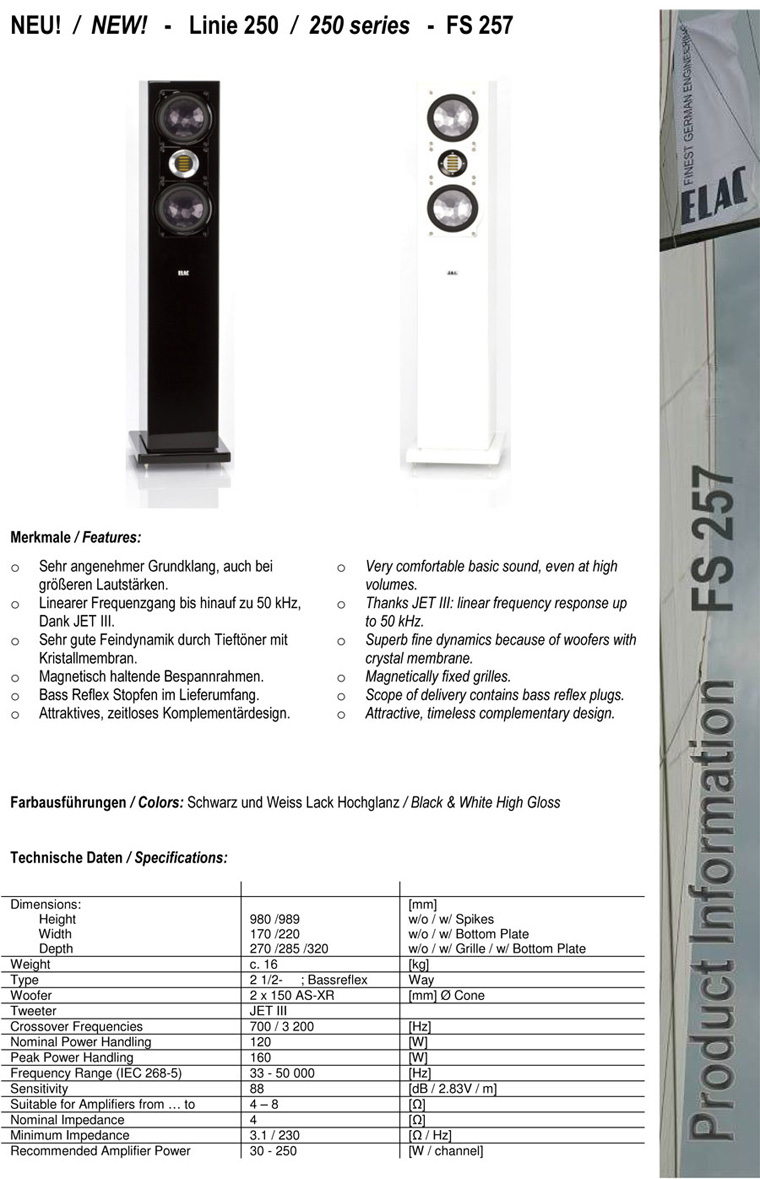 NEU! / NEW! - Linie 250 / 250 series - FS 257

ELAC

Merkmale / Features:

o Sehr angenehmer Grundklang, auch bei größeren Lautstärken.
o Linearer Frequenzgang bis hinauf zu 50 kHz, Dank JET III.
o Sehr gute Feindynamik durch Tieftöner mit Kristallmembran.
o Magnetisch haltende Bespannrahmen.
o Bass Reflex Stopfen im Lieferumfang.
o Attraktives, zeitloses Komplementärdesign.

o Very comfortable basic sound, even at high volumes.
o Thanks JET III: linear frequency response up to 50 kHz.
o Superb fine dynamics because of woofers with crystal membrane.
o Magnetically fixed grilles.
o Scope of delivery contains bass reflex plugs.
o Attractive, timeless complementary design.

Farbausführungen / Colors: Schwarz und Weiss Lack Hochglanz / Black & White High Gloss

Technische Daten / Specifications:

| | | |
|---|---|---|
| Dimensions: | | [mm] |
| Height | 980 /989 | w/o / w/ Spikes |
| Width | 170 /220 | w/o / w/ Bottom Plate |
| Depth | 270 /285 /320 | w/o / w/ Grille / w/ Bottom Plate |
| Weight | c. 16 | [kg] |
| Type | 2 1/2- ; Bassreflex | Way |
| Woofer | 2 x 150 AS-XR | [mm] Ø Cone |
| Tweeter | JET III | |
| Crossover Frequencies | 700 / 3 200 | [Hz] |
| Nominal Power Handling | 120 | [W] |
| Peak Power Handling | 160 | [W] |
| Frequency Range (IEC 268-5) | 33 - 50 000 | [Hz] |
| Sensitivity | 88 | [dB / 2.83V / m] |
| Suitable for Amplifiers from … to | 4 – 8 | [Ω] |
| Nominal Impedance | 4 | [Ω] |
| Minimum Impedance | 3.1 / 230 | [Ω / Hz] |
| Recommended Amplifier Power | 30 - 250 | [W / channel] |

FINEST GERMAN ENGINEERING
ELAC

Product Information FS 257